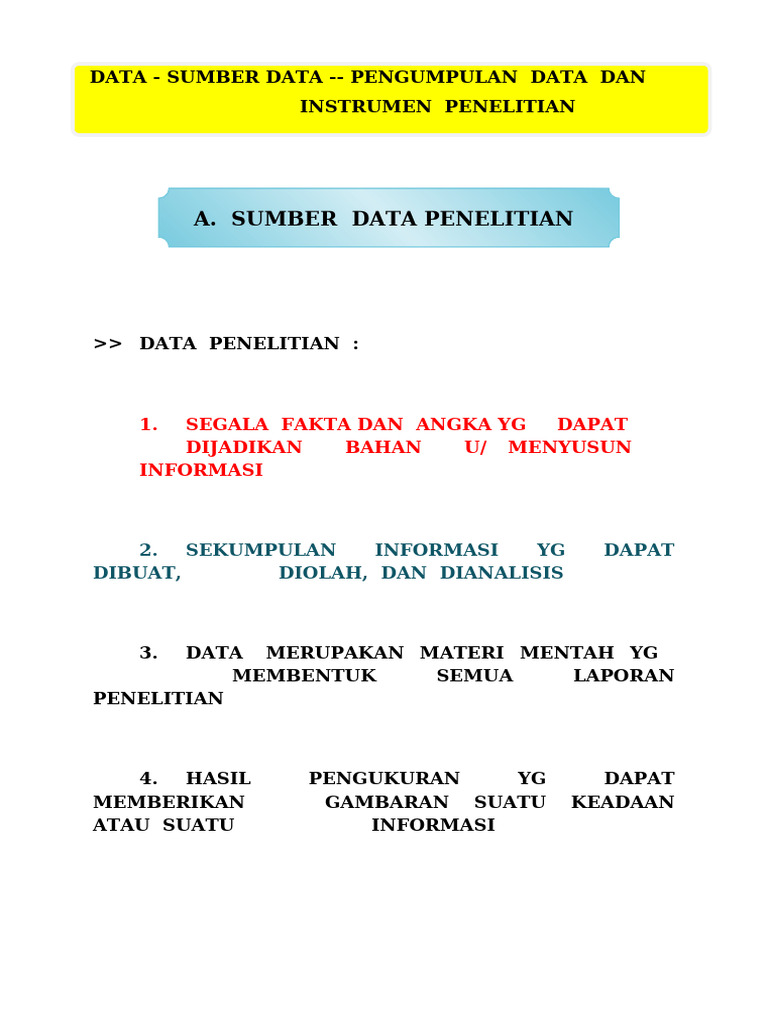 DATA - SUMBER DATA -- PENGUMPULAN DATA DAN INSTRUMEN PENELITIAN

A. SUMBER DATA PENELITIAN

>> DATA PENELITIAN :

1. SEGALA FAKTA DAN ANGKA YG DAPAT DIJADIKAN BAHAN U/ MENYUSUN INFORMASI

2. SEKUMPULAN INFORMASI YG DAPAT DIBUAT, DIOLAH, DAN DIANALISIS

3. DATA MERUPAKAN MATERI MENTAH YG MEMBENTUK SEMUA LAPORAN PENELITIAN

4. HASIL PENGUKURAN YG DAPAT MEMBERIKAN GAMBARAN SUATU KEADAAN ATAU SUATU INFORMASI